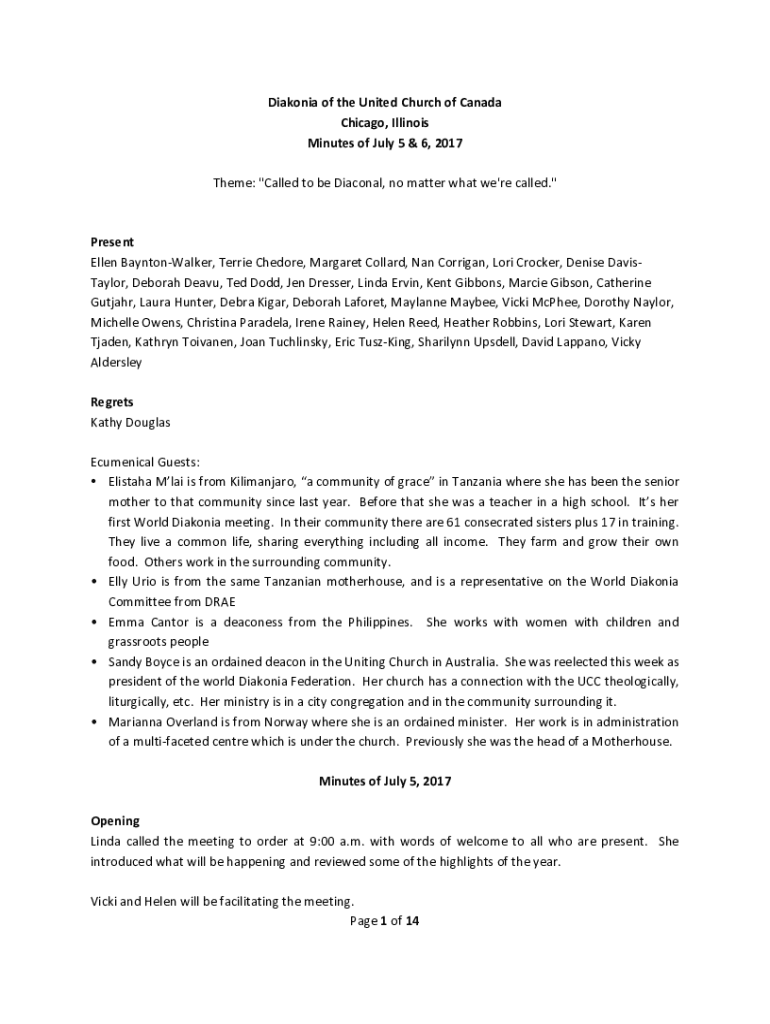 Diakonia of the United Church of Canada
Chicago, Illinois
Minutes of July 5 & 6, 2017

Theme: "Called to be Diaconal, no matter what we're called."

Present
Ellen Baynton-Walker, Terrie Chedore, Margaret Collard, Nan Corrigan, Lori Crocker, Denise Davis-Taylor, Deborah Deavu, Ted Dodd, Jen Dresser, Linda Ervin, Kent Gibbons, Marcie Gibson, Catherine Gutjahr, Laura Hunter, Debra Kigar, Deborah Laforet, Maylanne Maybee, Vicki McPhee, Dorothy Naylor, Michelle Owens, Christina Paradela, Irene Rainey, Helen Reed, Heather Robbins, Lori Stewart, Karen Tjaden, Kathryn Toivanen, Joan Tuchlinsky, Eric Tusz-King, Sharilynn Upsdell, David Lappano, Vicky Aldersley

Regrets
Kathy Douglas

Ecumenical Guests:
• Elistaha M'lai is from Kilimanjaro, "a community of grace" in Tanzania where she has been the senior mother to that community since last year. Before that she was a teacher in a high school. It's her first World Diakonia meeting. In their community there are 61 consecrated sisters plus 17 in training. They live a common life, sharing everything including all income. They farm and grow their own food. Others work in the surrounding community.
• Elly Urio is from the same Tanzanian motherhouse, and is a representative on the World Diakonia Committee from DRAE
• Emma Cantor is a deaconess from the Philippines. She works with women with children and grassroots people
• Sandy Boyce is an ordained deacon in the Uniting Church in Australia. She was reelected this week as president of the world Diakonia Federation. Her church has a connection with the UCC theologically, liturgically, etc. Her ministry is in a city congregation and in the community surrounding it.
• Marianna Overland is from Norway where she is an ordained minister. Her work is in administration of a multi-faceted centre which is under the church. Previously she was the head of a Motherhouse.

Minutes of July 5, 2017

Opening
Linda called the meeting to order at 9:00 a.m. with words of welcome to all who are present. She introduced what will be happening and reviewed some of the highlights of the year.

Vicki and Helen will be facilitating the meeting.

Page 1 of 14